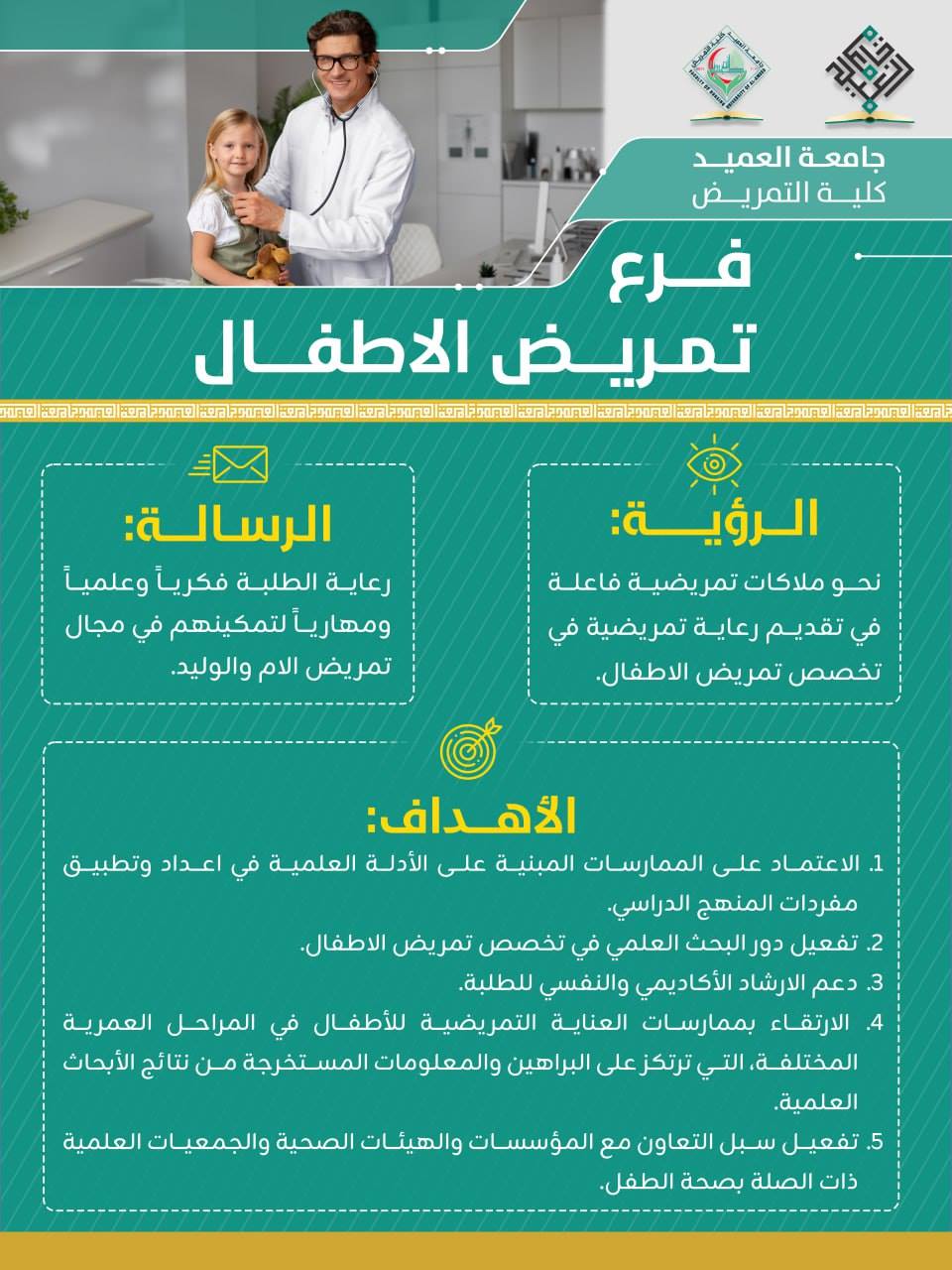 جامعة العميد
كلية التمريض

فرع
تمريض الاطفال

الرؤية:
نحو ملاكات تمريضية فاعلة في تقديم رعاية تمريضية في تخصص تمريض الاطفال.

الرسالة:
رعاية الطلبة فكرياً وعلمياً ومهارياً لتمكينهم في مجال تمريض الام والوليد.

الأهداف:
1. الاعتماد على الممارسات المبنية على الأدلة العلمية في اعداد وتطبيق مفردات المنهج الدراسي.
2. تفعيل دور البحث العلمي في تخصص تمريض الاطفال.
3. دعم الارشاد الأكاديمي والنفسي للطلبة.
4. الارتقاء بممارسات العناية التمريضية للأطفال في المراحل العمرية المختلفة، التي ترتكز على البراهين والمعلومات المستخرجة من نتائج الأبحاث العلمية.
5. تفعيل سبل التعاون مع المؤسسات والهيئات الصحية والجمعيات العلمية ذات الصلة بصحة الطفل.